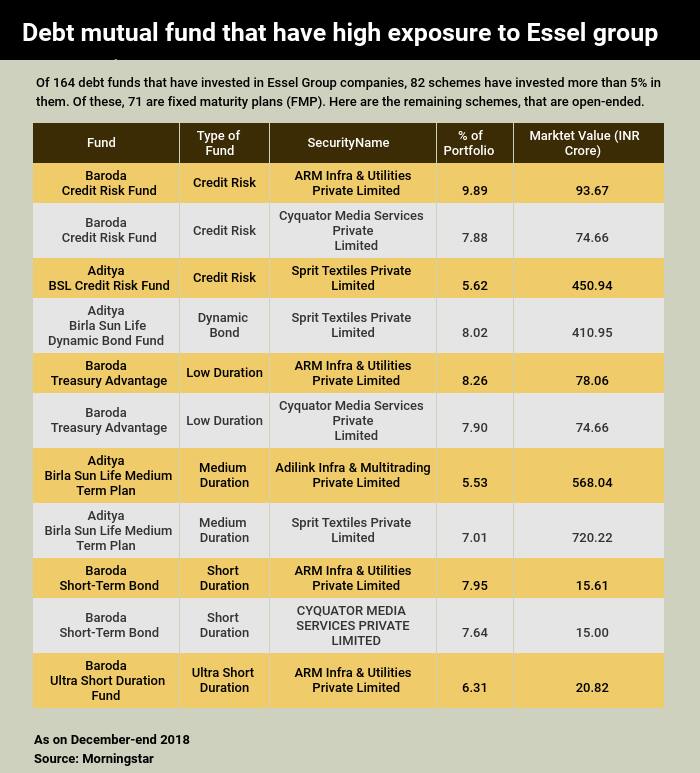 Debt mutual fund that have high exposure to Essel group

Of 164 debt funds that have invested in Essel Group companies, 82 schemes have invested more than 5% in them. Of these, 71 are fixed maturity plans (FMP). Here are the remaining schemes, that are open-ended.

| Fund | Type of Fund | SecurityName | % of Portfolio | Marktet Value (INR Crore) |
|---|---|---|---|---|
| Baroda Credit Risk Fund | Credit Risk | ARM Infra & Utilities Private Limited | 9.89 | 93.67 |
| Baroda Credit Risk Fund | Credit Risk | Cyquator Media Services Private Limited | 7.88 | 74.66 |
| Aditya BSL Credit Risk Fund | Credit Risk | Sprit Textiles Private Limited | 5.62 | 450.94 |
| Aditya Birla Sun Life Dynamic Bond Fund | Dynamic Bond | Sprit Textiles Private Limited | 8.02 | 410.95 |
| Baroda Treasury Advantage | Low Duration | ARM Infra & Utilities Private Limited | 8.26 | 78.06 |
| Baroda Treasury Advantage | Low Duration | Cyquator Media Services Private Limited | 7.90 | 74.66 |
| Aditya Birla Sun Life Medium Term Plan | Medium Duration | Adilink Infra & Multitrading Private Limited | 5.53 | 568.04 |
| Aditya Birla Sun Life Medium Term Plan | Medium Duration | Sprit Textiles Private Limited | 7.01 | 720.22 |
| Baroda Short-Term Bond | Short Duration | ARM Infra & Utilities Private Limited | 7.95 | 15.61 |
| Baroda Short-Term Bond | Short Duration | CYQUATOR MEDIA SERVICES PRIVATE LIMITED | 7.64 | 15.00 |
| Baroda Ultra Short Duration Fund | Ultra Short Duration | ARM Infra & Utilities Private Limited | 6.31 | 20.82 |

As on December-end 2018
Source: Morningstar